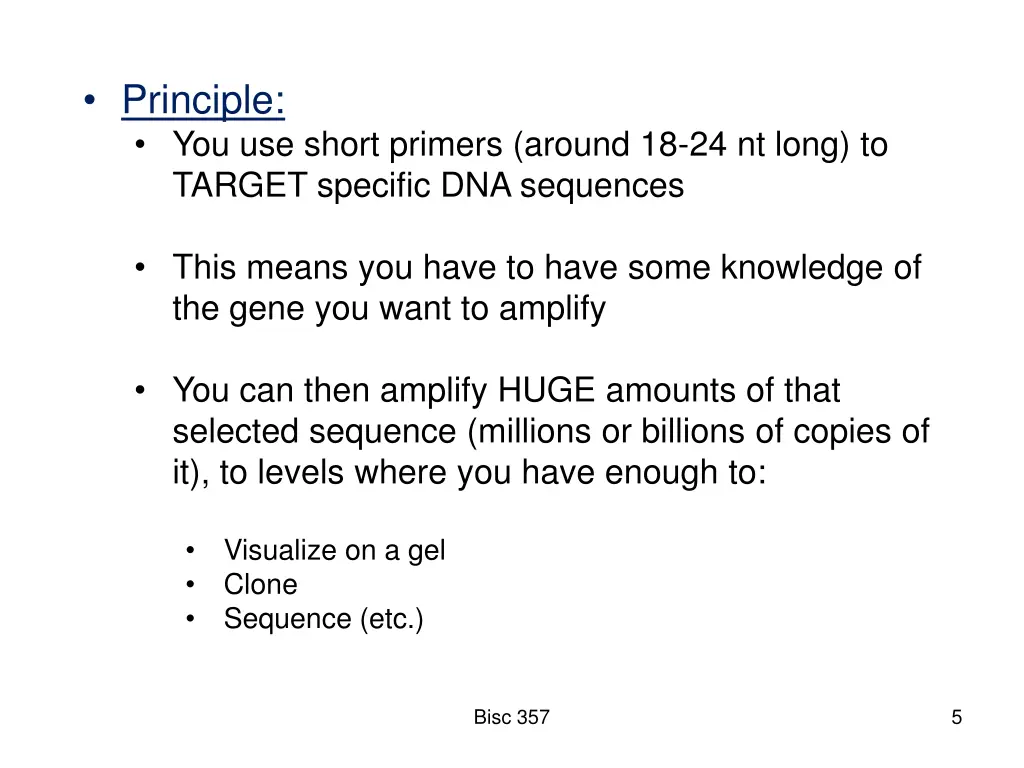 • Principle:
• You use short primers (around 18-24 nt long) to TARGET specific DNA sequences

• This means you have to have some knowledge of the gene you want to amplify

• You can then amplify HUGE amounts of that selected sequence (millions or billions of copies of it), to levels where you have enough to:

• Visualize on a gel
• Clone
• Sequence (etc.)

Bisc 357

5